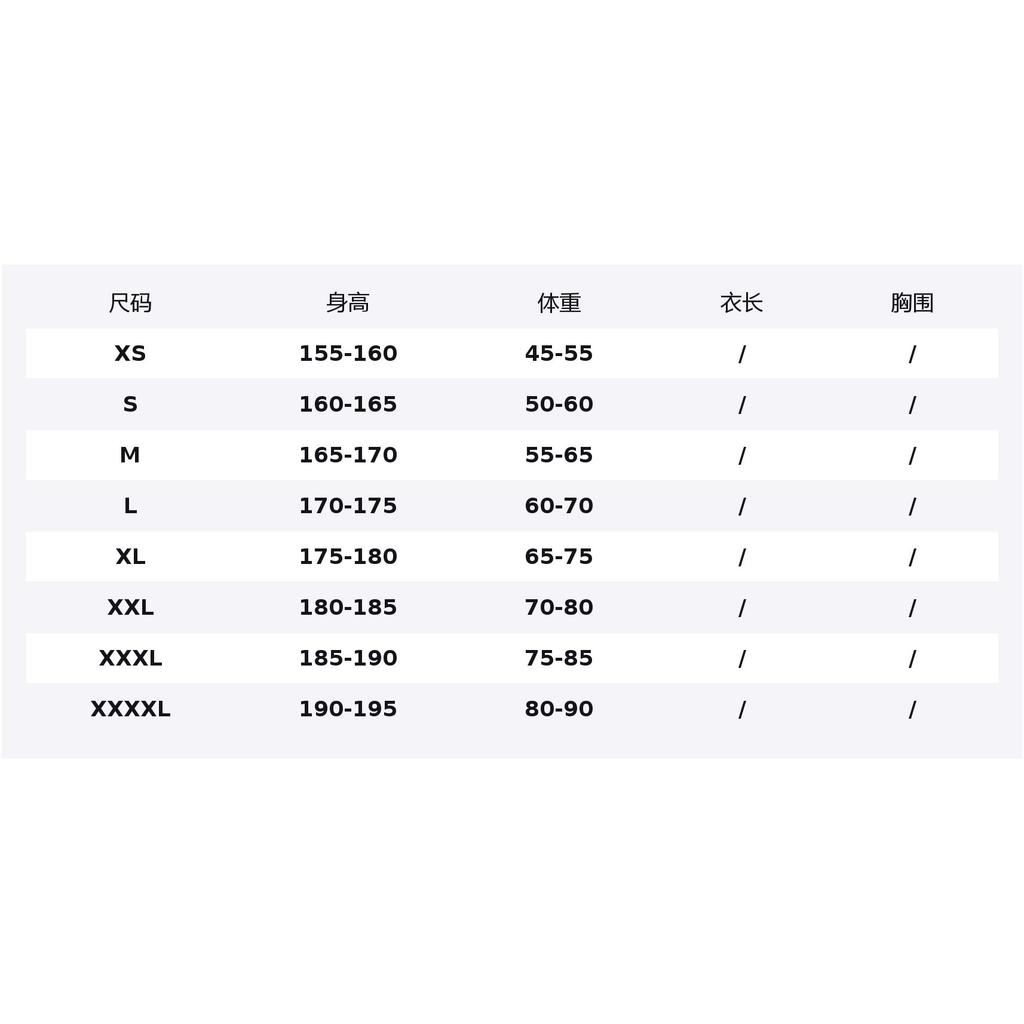 | 尺码 | 身高 | 体重 | 衣长 | 胸围 |
|---|---|---|---|---|
| XS | 155-160 | 45-55 | / | / |
| S | 160-165 | 50-60 | / | / |
| M | 165-170 | 55-65 | / | / |
| L | 170-175 | 60-70 | / | / |
| XL | 175-180 | 65-75 | / | / |
| XXL | 180-185 | 70-80 | / | / |
| XXXL | 185-190 | 75-85 | / | / |
| XXXXL | 190-195 | 80-90 | / | / |